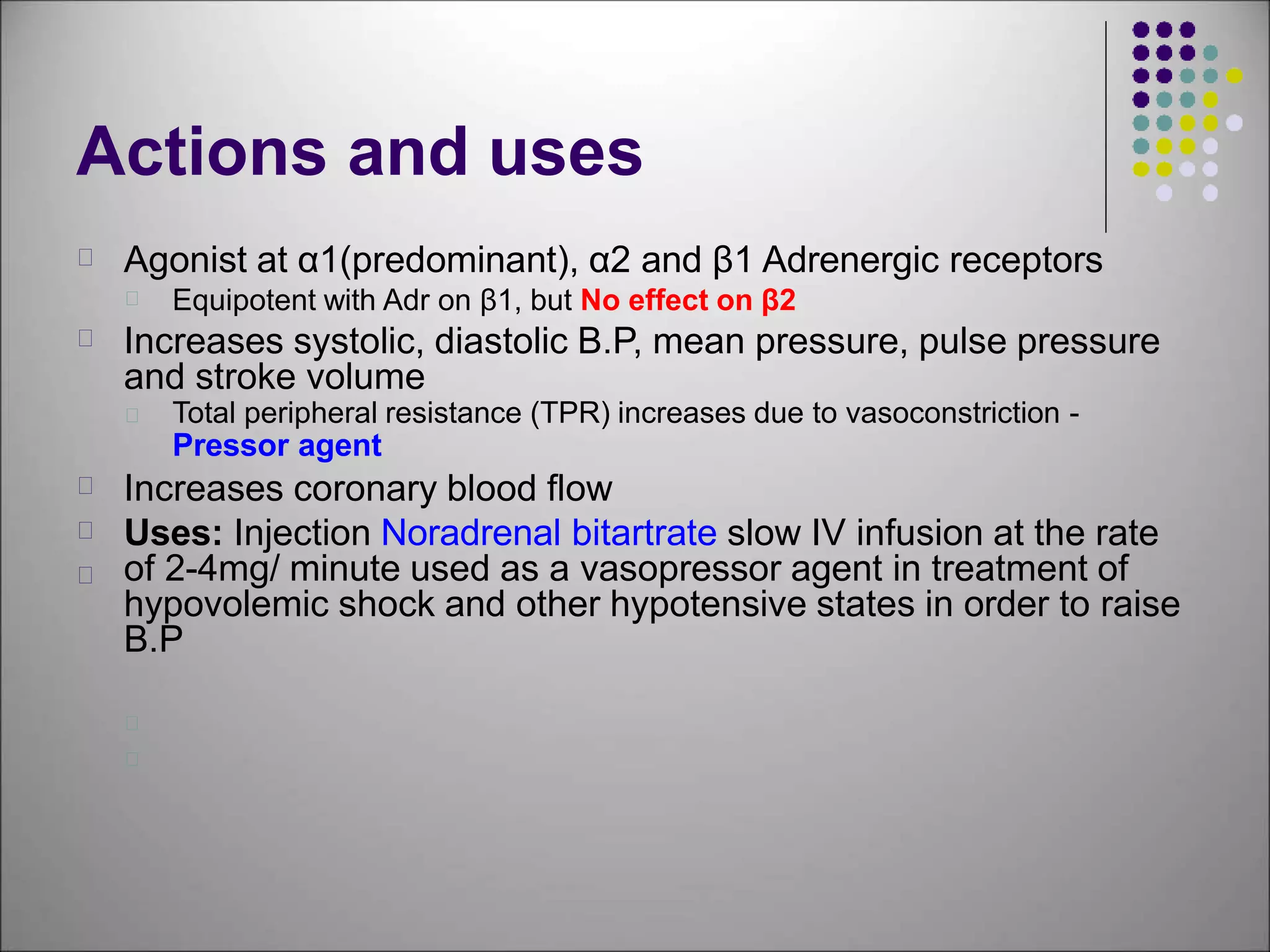 Actions and uses

Agonist at α1(predominant), α2 and β1 Adrenergic receptors

Equipotent with Adr on β1, but No effect on β2

Increases systolic, diastolic B.P, mean pressure, pulse pressure and stroke volume

Total peripheral resistance (TPR) increases due to vasoconstriction - Pressor agent

Increases coronary blood flow

Uses: Injection Noradrenal bitartrate slow IV infusion at the rate of 2-4mg/ minute used as a vasopressor agent in treatment of hypovolemic shock and other hypotensive states in order to raise B.P